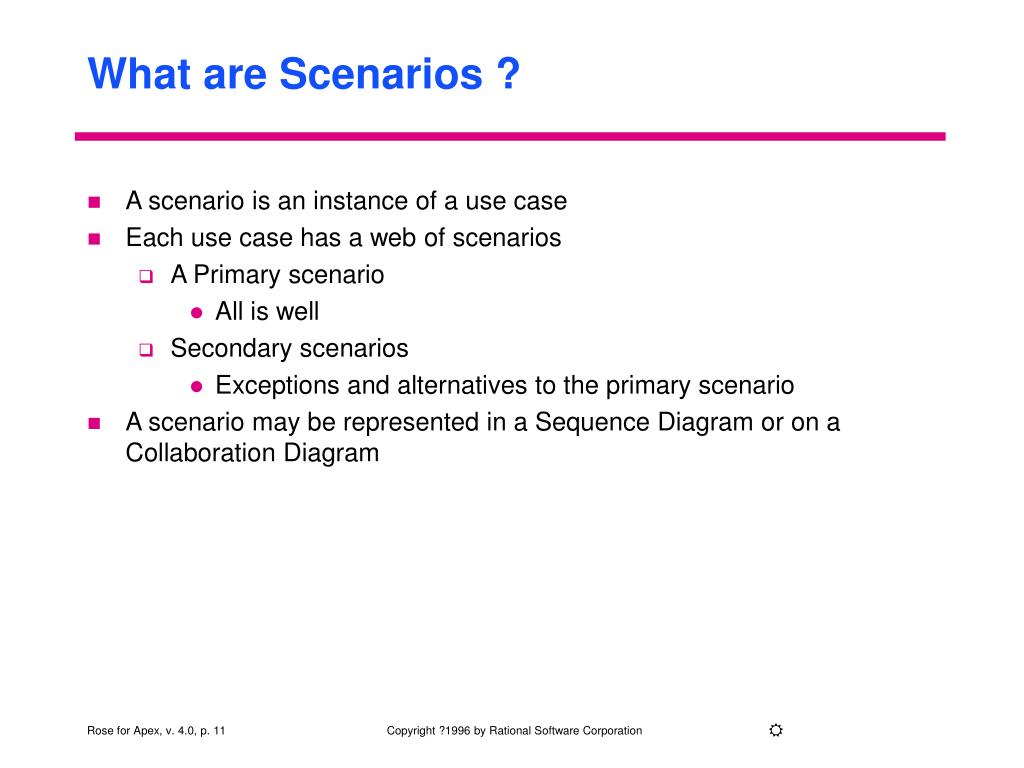 What are Scenarios ?

- A scenario is an instance of a use case
- Each use case has a web of scenarios
  - A Primary scenario
    - All is well
  - Secondary scenarios
    - Exceptions and alternatives to the primary scenario
- A scenario may be represented in a Sequence Diagram or on a Collaboration Diagram

Rose for Apex, v. 4.0, p. 11

Copyright ?1996 by Rational Software Corporation